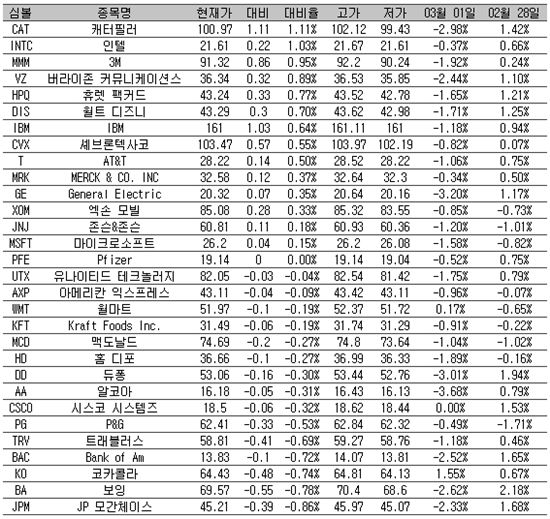 | 심볼 | 종목명 | 현재가 | 대비 | 대비율 | 고가 | 저가 | 03월 01일 | 02월 28일 |
|---|---|---|---|---|---|---|---|---|
| CAT | 캐터필러 | 100.97 | 1.11 | 1.11% | 102.12 | 99.43 | -2.98% | 1.42% |
| INTC | 인텔 | 21.61 | 0.22 | 1.03% | 21.67 | 21.61 | -0.37% | 0.66% |
| MMM | 3M | 91.32 | 0.86 | 0.95% | 92.2 | 90.24 | -1.92% | 0.24% |
| VZ | 버라이존 커뮤니케이션스 | 36.34 | 0.32 | 0.89% | 36.53 | 35.85 | -2.44% | 1.10% |
| HPQ | 휴렛 팩커드 | 43.24 | 0.33 | 0.77% | 43.52 | 42.78 | -1.65% | 1.21% |
| DIS | 월트 디즈니 | 43.29 | 0.3 | 0.70% | 43.62 | 42.98 | -1.71% | 1.25% |
| IBM | IBM | 161 | 1.03 | 0.64% | 161.11 | 161 | -1.18% | 0.94% |
| CVX | 셰브론텍사코 | 103.47 | 0.57 | 0.55% | 103.97 | 102.19 | -0.82% | 0.07% |
| T | AT&T | 28.22 | 0.14 | 0.50% | 28.52 | 28.22 | -1.06% | 0.75% |
| MRK | MERCK & CO. INC | 32.58 | 0.12 | 0.37% | 32.64 | 32.3 | -0.34% | 0.50% |
| GE | General Electric | 20.32 | 0.07 | 0.35% | 20.64 | 20.16 | -3.20% | 1.17% |
| XOM | 엑손 모빌 | 85.08 | 0.28 | 0.33% | 85.32 | 83.55 | -0.85% | -0.73% |
| JNJ | 존슨&존슨 | 60.81 | 0.11 | 0.18% | 60.93 | 60.36 | -1.20% | -1.01% |
| MSFT | 마이크로소프트 | 26.2 | 0.04 | 0.15% | 26.2 | 26.08 | -1.58% | -0.82% |
| PFE | Pfizer | 19.14 | 0 | 0.00% | 19.14 | 19.04 | -0.52% | 0.75% |
| UTX | 유나이티드 테크놀러지 | 82.05 | -0.03 | -0.04% | 82.54 | 81.42 | -1.75% | 0.79% |
| AXP | 아메리칸 익스프레스 | 43.11 | -0.04 | -0.09% | 43.42 | 43.11 | -0.96% | -0.07% |
| WMT | 월마트 | 51.97 | -0.1 | -0.19% | 52.37 | 51.72 | 0.17% | -0.65% |
| KFT | Kraft Foods Inc. | 31.49 | -0.06 | -0.19% | 31.74 | 31.29 | -0.91% | -0.22% |
| MCD | 맥도날드 | 74.69 | -0.2 | -0.27% | 74.8 | 73.64 | -1.04% | -1.02% |
| HD | 홈 디포 | 36.66 | -0.1 | -0.27% | 36.99 | 36.33 | -1.89% | -0.16% |
| DD | 듀퐁 | 53.06 | -0.16 | -0.30% | 53.44 | 52.76 | -3.01% | 1.94% |
| AA | 알코아 | 16.18 | -0.05 | -0.31% | 16.43 | 16.13 | -3.68% | 0.79% |
| CSCO | 시스코 시스템즈 | 18.5 | -0.06 | -0.32% | 18.62 | 18.44 | 0.00% | 1.53% |
| PG | P&G | 62.41 | -0.33 | -0.53% | 62.84 | 62.32 | -0.49% | -1.71% |
| TRV | 트래블러스 | 58.81 | -0.41 | -0.69% | 59.27 | 58.76 | -1.18% | 0.46% |
| BAC | Bank of Am | 13.83 | -0.1 | -0.72% | 14.07 | 13.81 | -2.52% | 1.65% |
| KO | 코카콜라 | 64.43 | -0.48 | -0.74% | 64.81 | 64.13 | 1.55% | 0.67% |
| BA | 보잉 | 69.57 | -0.55 | -0.78% | 70.4 | 68.6 | -2.62% | 2.18% |
| JPM | JP 모간체이스 | 45.21 | -0.39 | -0.86% | 45.97 | 45.07 | -2.33% | 1.68% |